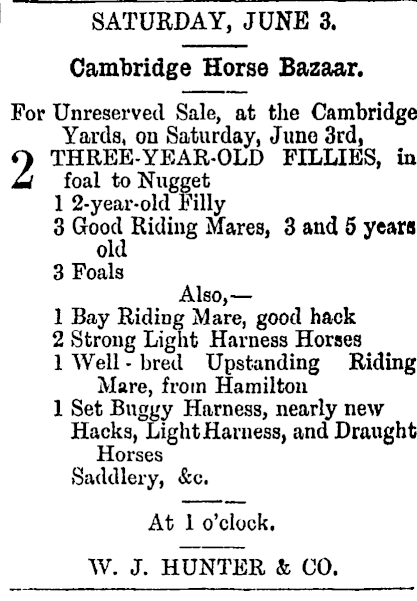 SATURDAY, JUNE 3.

Cambridge Horse Bazaar.

For Unreserved Sale, at the Cambridge Yards, on Saturday, June 3rd,

2 THREE-YEAR-OLD FILLIES, in foal to Nugget
1 2-year-old Filly
3 Good Riding Mares, 3 and 5 years old
3 Foals

Also,—

1 Bay Riding Mare, good hack
2 Strong Light Harness Horses
1 Well-bred Upstanding Riding Mare, from Hamilton
1 Set Buggy Harness, nearly new
Hacks, Light Harness, and Draught Horses
Saddlery, &c.

At 1 o'clock.

W. J. HUNTER & CO.